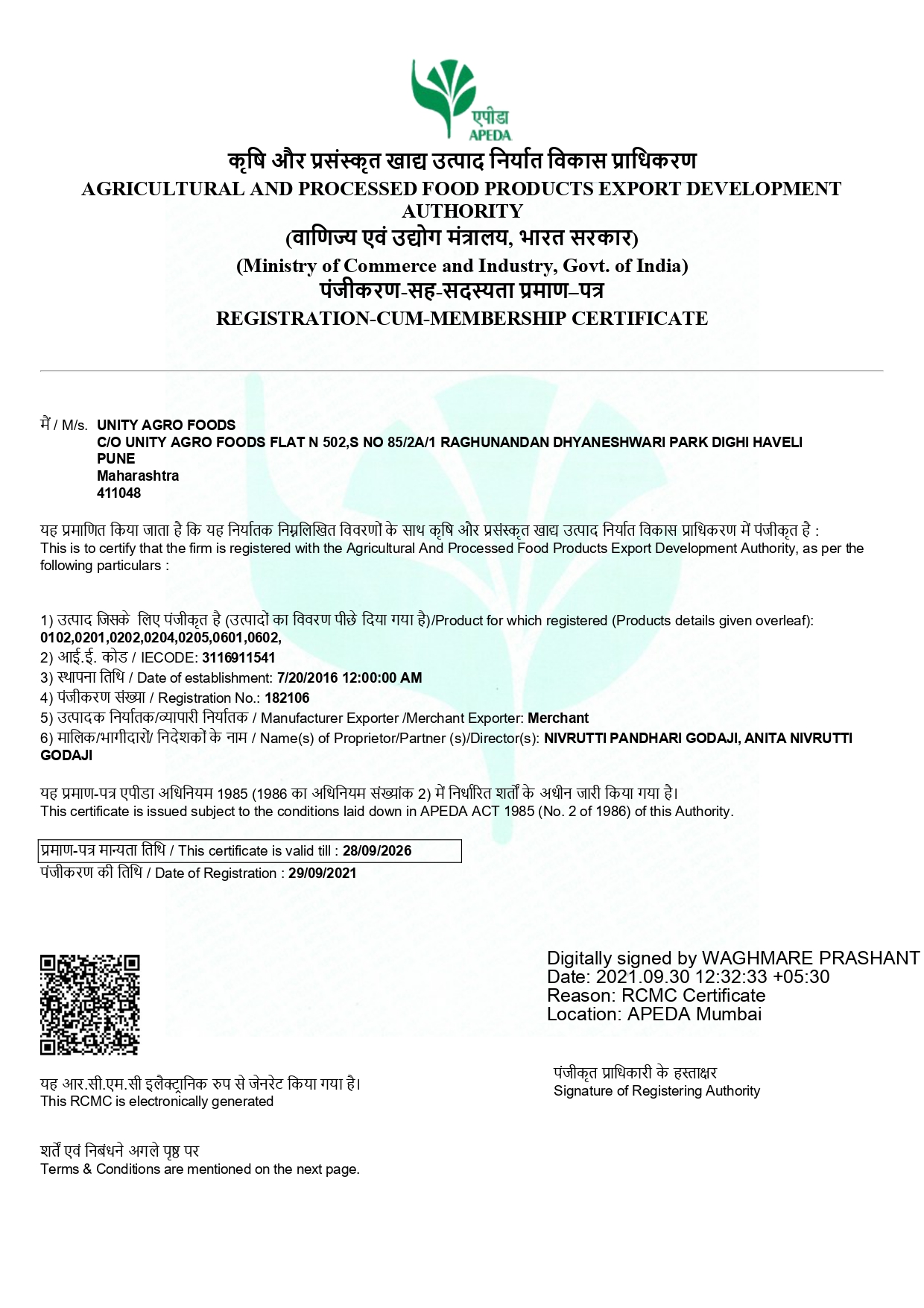 एपीडा
APEDA

कृषि और प्रसंस्कृत खाद्य उत्पाद निर्यात विकास प्राधिकरण
AGRICULTURAL AND PROCESSED FOOD PRODUCTS EXPORT DEVELOPMENT AUTHORITY
(वाणिज्य एवं उद्योग मंत्रालय, भारत सरकार)
(Ministry of Commerce and Industry, Govt. of India)
पंजीकरण-सह-सदस्यता प्रमाण–पत्र
REGISTRATION-CUM-MEMBERSHIP CERTIFICATE

मै / M/s. UNITY AGRO FOODS
C/O UNITY AGRO FOODS FLAT N 502,S NO 85/2A/1 RAGHUNANDAN DHYANESHWARI PARK DIGHI HAVELI
PUNE
Maharashtra
411048

यह प्रमाणित किया जाता है कि यह निर्यातक निम्नलिखित विवरणों के साथ कृषि और प्रसंस्कृत खाद्य उत्पाद निर्यात विकास प्राधिकरण में पंजीकृत है :
This is to certify that the firm is registered with the Agricultural And Processed Food Products Export Development Authority, as per the following particulars :

1) उत्पाद जिसके लिए पंजीकृत है (उत्पादों का विवरण पीछे दिया गया है)/Product for which registered (Products details given overleaf):
0102,0201,0202,0204,0205,0601,0602,
2) आई.ई. कोड / IECODE: 3116911541
3) स्थापना तिथि / Date of establishment: 7/20/2016 12:00:00 AM
4) पंजीकरण संख्या / Registration No.: 182106
5) उत्पादक निर्यातक/व्यापारी निर्यातक / Manufacturer Exporter /Merchant Exporter: Merchant
6) मालिक/भागीदारों/ निदेशकों के नाम / Name(s) of Proprietor/Partner (s)/Director(s): NIVRUTTI PANDHARI GODAJI, ANITA NIVRUTTI GODAJI

यह प्रमाण-पत्र एपीडा अधिनियम 1985 (1986 का अधिनियम संख्यांक 2) में निर्धारित शर्तों के अधीन जारी किया गया है।
This certificate is issued subject to the conditions laid down in APEDA ACT 1985 (No. 2 of 1986) of this Authority.

प्रमाण-पत्र मान्यता तिथि / This certificate is valid till : 28/09/2026
पंजीकरण की तिथि / Date of Registration : 29/09/2021

Digitally signed by WAGHMARE PRASHANT
Date: 2021.09.30 12:32:33 +05:30
Reason: RCMC Certificate
Location: APEDA Mumbai

यह आर.सी.एम.सी इलैक्ट्रानिक रुप से जेनरेट किया गया है।
This RCMC is electronically generated

पंजीकृत प्राधिकारी के हस्ताक्षर
Signature of Registering Authority

शर्तें एवं निबंधने अगले पृष्ठ पर
Terms & Conditions are mentioned on the next page.